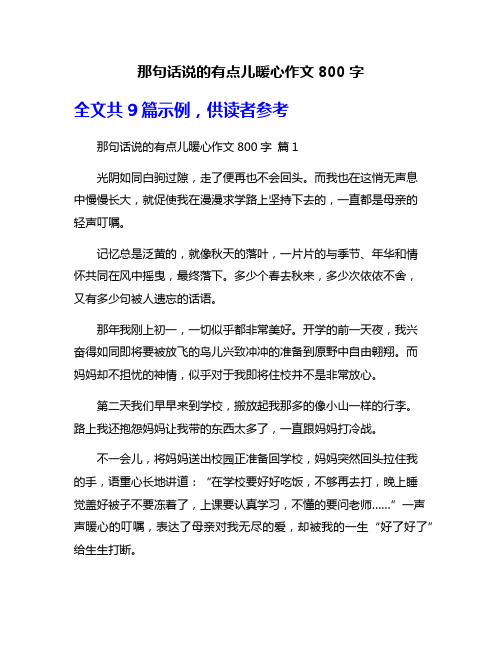 那句话说的有点儿暖心作文 800 字

全文共 9 篇示例，供读者参考

那句话说的有点儿暖心作文 800 字 篇 1

光阴如同白驹过隙，走了便再也不会回头。而我也在这悄无声息中慢慢长大，就促使我在漫漫求学路上坚持下去的，一直都是母亲的轻声叮嘱。

记忆总是泛黄的，就像秋天的落叶，一片片的与季节、年华和情怀共同在风中摇曳，最终落下。多少个春去秋来，多少次依依不舍，又有多少句被人遗忘的话语。

那年我刚上初一，一切似乎都非常美好。开学的前一天夜，我兴奋得如同即将要被放飞的鸟儿兴致冲冲的准备到原野中自由翱翔。而妈妈却不担忧的神情，似乎对于我即将住校并不是非常放心。

第二天我们早早来到学校，搬放起我那多的像小山一样的行李。路上我还抱怨妈妈让我带的东西太多了，一直跟妈妈打冷战。

不一会儿，将妈妈送出校园正准备回学校，妈妈突然回头拉住我的手，语重心长地讲道：“在学校要好好吃饭，不够再去打，晚上睡觉盖好被子不要冻着了，上课要认真学习，不懂的要问老师……”一声声暖心的叮嘱，表达了母亲对我无尽的爱，却被我的一生“好了好了”给生生打断。